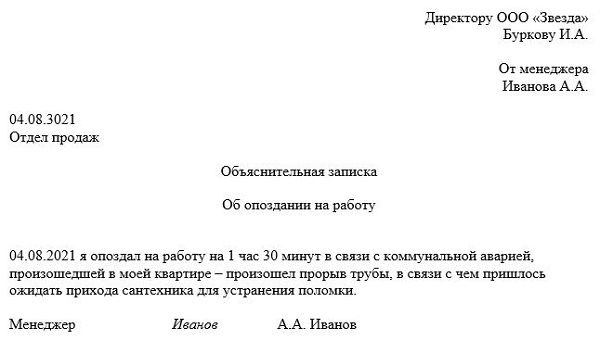 Директору ООО «Звезда»
Буркову И.А.

От менеджера
Иванова А.А.

04.08.3021
Отдел продаж

Объяснительная записка

Об опоздании на работу

04.08.2021 я опоздал на работу на 1 час 30 минут в связи с коммунальной аварией, произошедшей в моей квартире – произошел прорыв трубы, в связи с чем пришлось ожидать прихода сантехника для устранения поломки.

Менеджер Иванов А.А. Иванов